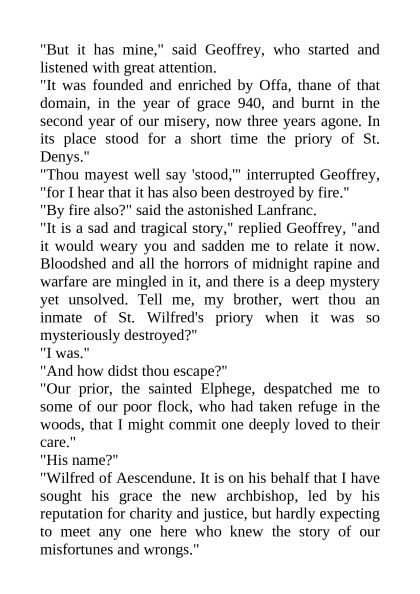 "But it has mine," said Geoffrey, who started and listened with great attention.

"It was founded and enriched by Offa, thane of that domain, in the year of grace 940, and burnt in the second year of our misery, now three years agone. In its place stood for a short time the priory of St. Denys."

"Thou mayest well say 'stood,'" interrupted Geoffrey, "for I hear that it has also been destroyed by fire."

"By fire also?" said the astonished Lanfranc.

"It is a sad and tragical story," replied Geoffrey, "and it would weary you and sadden me to relate it now. Bloodshed and all the horrors of midnight rapine and warfare are mingled in it, and there is a deep mystery yet unsolved. Tell me, my brother, wert thou an inmate of St. Wilfred's priory when it was so mysteriously destroyed?"

"I was."

"And how didst thou escape?"

"Our prior, the sainted Elphege, despatched me to some of our poor flock, who had taken refuge in the woods, that I might commit one deeply loved to their care."

"His name?"

"Wilfred of Aescendune. It is on his behalf that I have sought his grace the new archbishop, led by his reputation for charity and justice, but hardly expecting to meet any one here who knew the story of our misfortunes and wrongs."